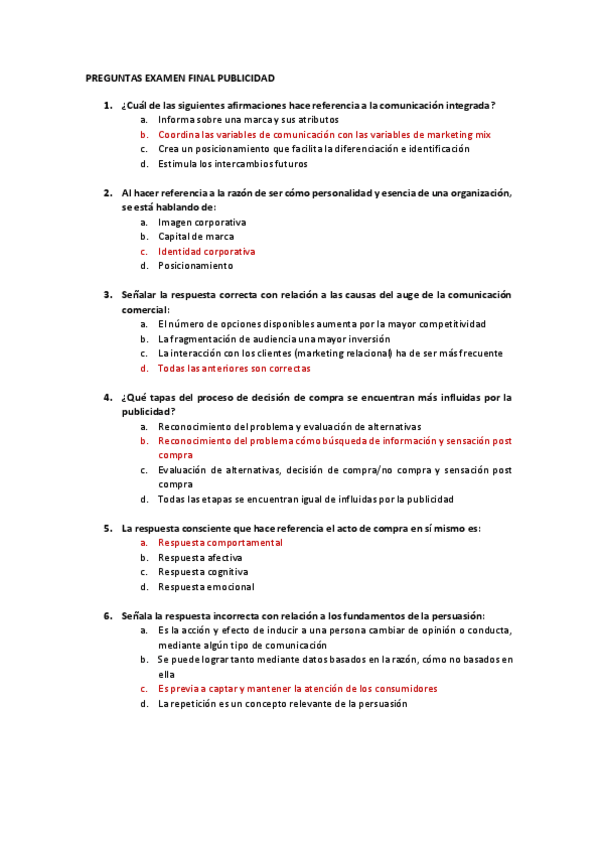 PREGUNTAS EXAMEN FINAL PUBLICIDAD

1. ¿Cuál de las siguientes afirmaciones hace referencia a la comunicación integrada?
a. Informa sobre una marca y sus atributos
b. Coordina las variables de comunicación con las variables de marketing mix
c. Crea un posicionamiento que facilita la diferenciación e identificación
d. Estimula los intercambios futuros

2. Al hacer referencia a la razón de ser cómo personalidad y esencia de una organización, se está hablando de:
a. Imagen corporativa
b. Capital de marca
c. Identidad corporativa
d. Posicionamiento

3. Señalar la respuesta correcta con relación a las causas del auge de la comunicación comercial:
a. El número de opciones disponibles aumenta por la mayor competitividad
b. La fragmentación de audiencia una mayor inversión
c. La interacción con los clientes (marketing relacional) ha de ser más frecuente
d. Todas las anteriores son correctas

4. ¿Qué tapas del proceso de decisión de compra se encuentran más influidas por la publicidad?
a. Reconocimiento del problema y evaluación de alternativas
b. Reconocimiento del problema cómo búsqueda de información y sensación post compra
c. Evaluación de alternativas, decisión de compra/no compra y sensación post compra
d. Todas las etapas se encuentran igual de influidas por la publicidad

5. La respuesta consciente que hace referencia el acto de compra en sí mismo es:
a. Respuesta comportamental
b. Respuesta afectiva
c. Respuesta cognitiva
d. Respuesta emocional

6. Señala la respuesta incorrecta con relación a los fundamentos de la persuasión:
a. Es la acción y efecto de inducir a una persona cambiar de opinión o conducta, mediante algún tipo de comunicación
b. Se puede lograr tanto mediante datos basados en la razón, cómo no basados en ella
c. Es previa a captar y mantener la atención de los consumidores
d. La repetición es un concepto relevante de la persuasión